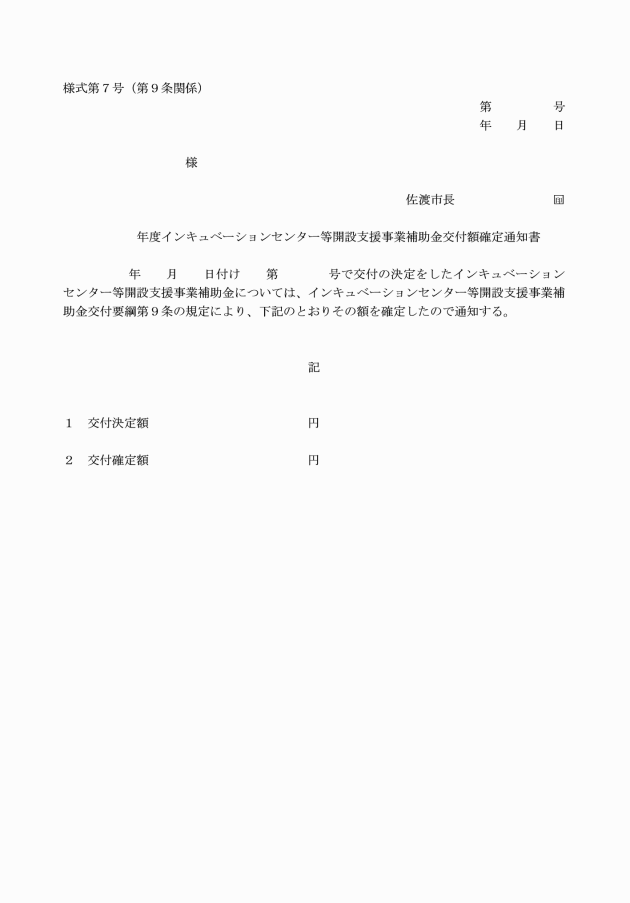 様式第７号（第９条関係）

第　　　号
年　月　日

様

佐渡市長　　　　㊞

年度インキュベーションセンター等開設支援事業補助金交付額確定通知書

年　月　日付け　第　　号で交付の決定をしたインキュベーションセンター等開設支援事業補助金については、インキュベーションセンター等開設支援事業補助金交付要綱第９条の規定により、下記のとおりその額を確定したので通知する。

記

１　交付決定額　　　　　円

２　交付確定額　　　　　円